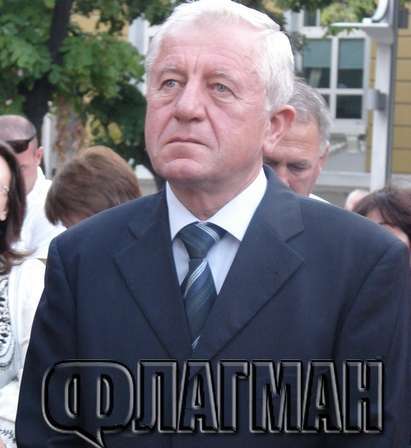 ФЛАГМАН